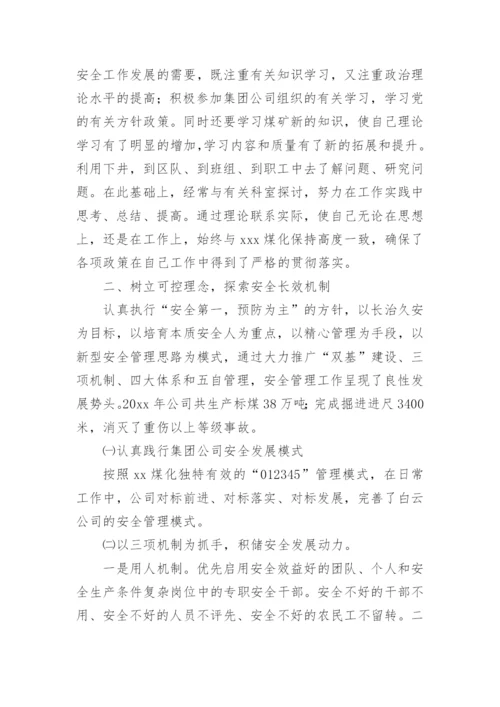 安全工作发展的需要，既注重有关知识学习，又注重政治理论水平的提高；积极参加集团公司组织的有关学习，学习党的有关方针政策。同时还要学习煤矿新的知识，使自己理论学习有了明显的增加，学习内容和质量有了新的拓展和提升。利用下井，到区队、到班组、到职工中去了解问题、研究问题。在此基础上，经常与有关科室探讨，努力在工作实践中思考、总结、提高。通过理论联系实际，使自己无论在思想上，还是在工作上，始终与 xxx 煤化保持高度一致，确保了各项政策在自己工作中得到了严格的贯彻落实。

二、树立可控理念，探索安全长效机制

认真执行“安全第一，预防为主”的方针，以长治久安为目标，以培育本质安全人为重点，以精心管理为手段，以新型安全管理思路为模式，通过大力推广“双基”建设、三项机制、四大体系和五自管理，安全管理工作呈现了良性发展势头。20xx 年公司共生产标煤 38 万吨；完成掘进进尺 3400 米，消灭了重伤以上等级事故。

㈠认真践行集团公司安全发展模式

按照 xx 煤化独特有效的“012345”管理模式，在日常工作中，公司对标前进、对标落实、对标发展，完善了白云公司的安全管理模式。

㈡以三项机制为抓手，积储安全发展动力。

一是用人机制。优先启用安全效益好的团队、个人和安全生产条件复杂岗位中的专职安全干部。安全不好的干部不用、安全不好的人员不评先、安全不好的农民工不留转。二